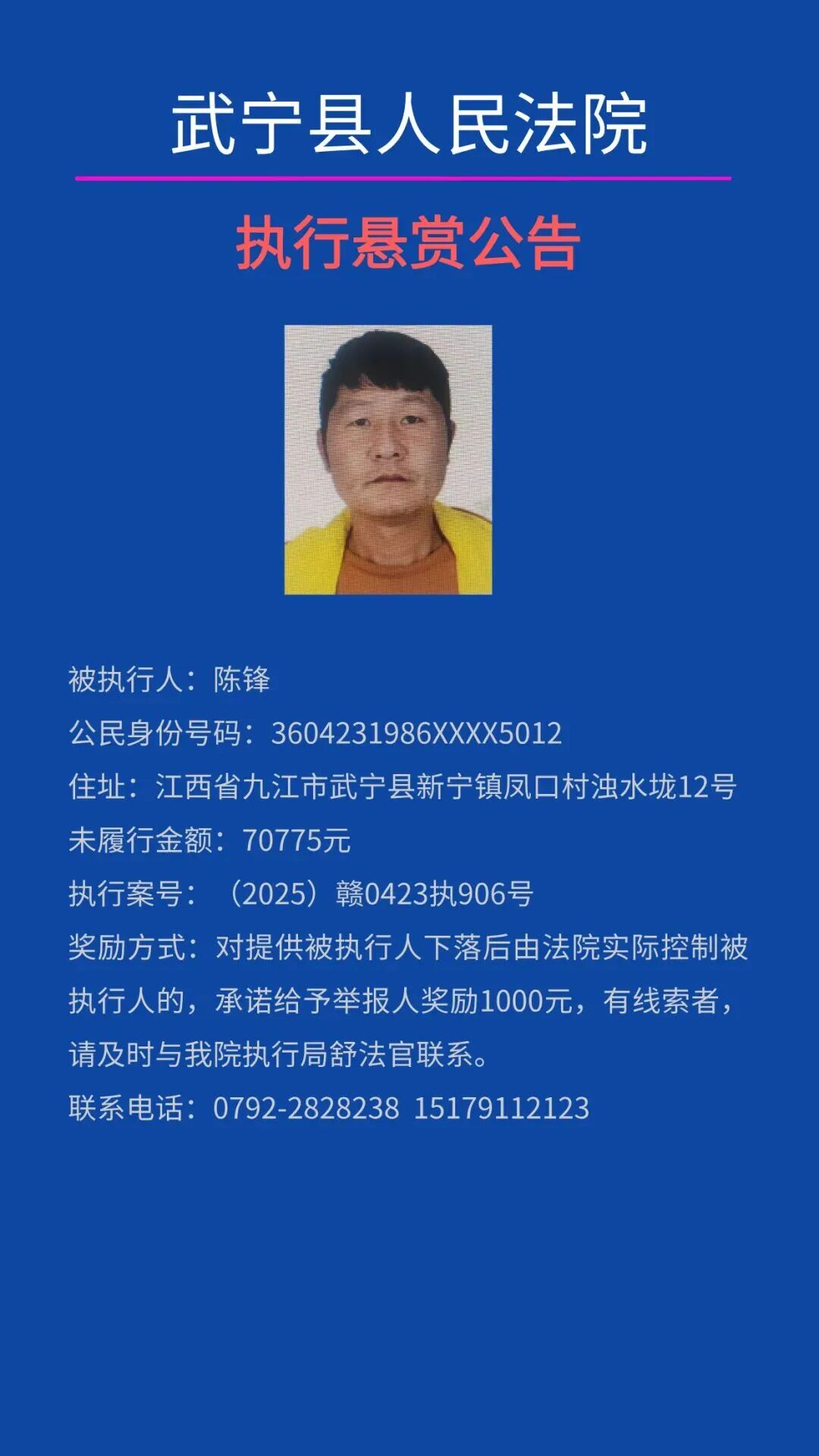 武宁县人民法院

执行悬赏公告

被执行人：陈锋

公民身份号码：3604231986XXXX5012

住址：江西省九江市武宁县新宁镇凤口村浊水垅12号

未履行金额：70775元

执行案号：（2025）赣0423执906号

奖励方式：对提供被执行人下落后由法院实际控制被执行人的，承诺给予举报人奖励1000元，有线索者，请及时与我院执行局舒法官联系。

联系电话：0792-2828238 15179112123